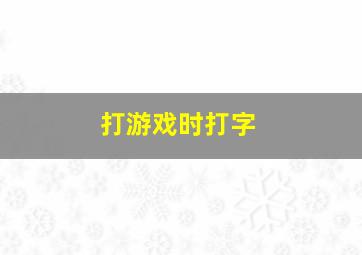 打游戏时打字